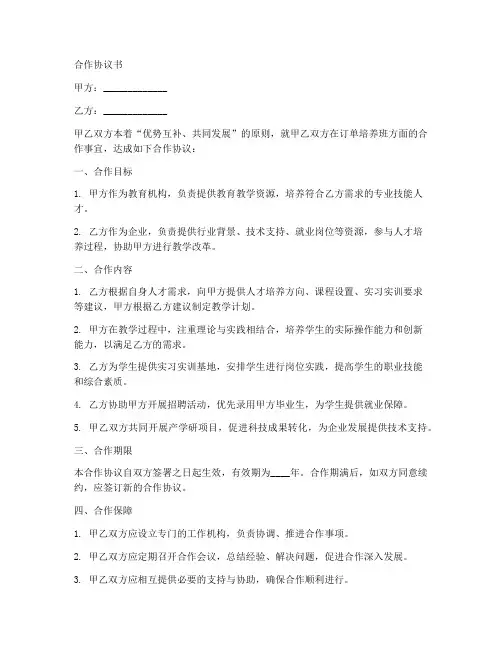 合作协议书

甲方：____________

乙方：____________

甲乙双方本着“优势互补、共同发展”的原则，就甲乙双方在订单培养班方面的合作事宜，达成如下合作协议：

一、合作目标

1. 甲方作为教育机构，负责提供教育教学资源，培养符合乙方需求的专业技能人才。

2. 乙方作为企业，负责提供行业背景、技术支持、就业岗位等资源，参与人才培养过程，协助甲方进行教学改革。

二、合作内容

1. 乙方根据自身人才需求，向甲方提供人才培养方向、课程设置、实习实训要求等建议，甲方根据乙方建议制定教学计划。

2. 甲方在教学过程中，注重理论与实践相结合，培养学生的实际操作能力和创新能力，以满足乙方的需求。

3. 乙方为学生提供实习实训基地，安排学生进行岗位实践，提高学生的职业技能和综合素质。

4. 乙方协助甲方开展招聘活动，优先录用甲方毕业生，为学生提供就业保障。

5. 甲乙双方共同开展产学研项目，促进科技成果转化，为企业发展提供技术支持。

三、合作期限

本合作协议自双方签署之日起生效，有效期为____年。合作期满后，如双方同意续约，应签订新的合作协议。

四、合作保障

1. 甲乙双方应设立专门的工作机构，负责协调、推进合作事项。

2. 甲乙双方应定期召开合作会议，总结经验、解决问题，促进合作深入发展。

3. 甲乙双方应相互提供必要的支持与协助，确保合作顺利进行。